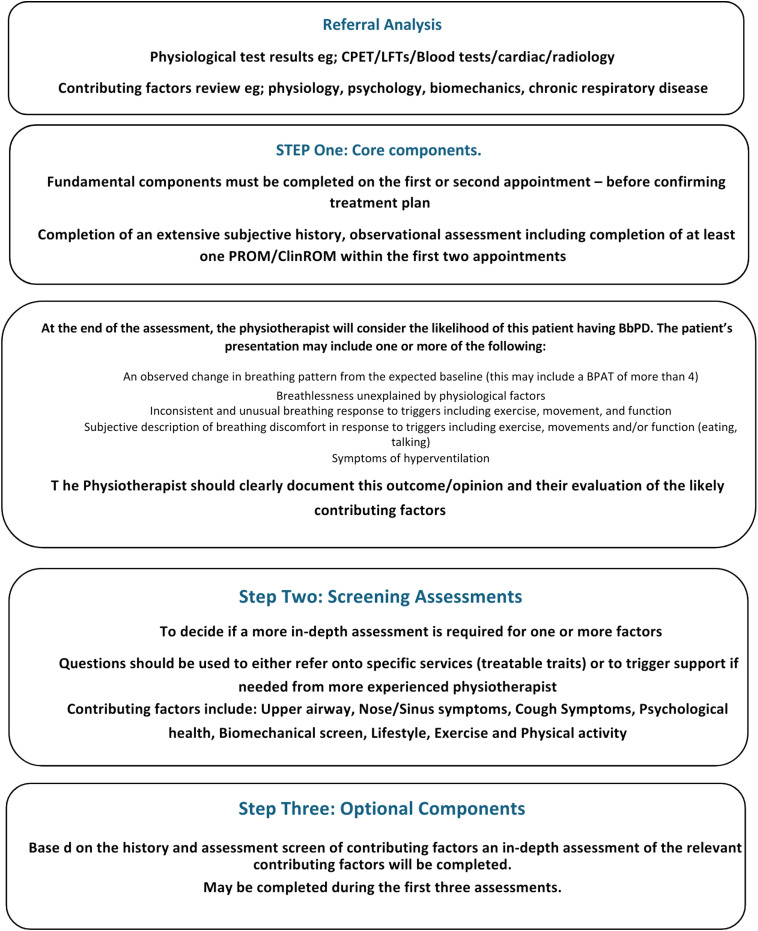 Referral Analysis

Physiological test results eg; CPET/LFTs/Blood tests/cardiac/radiology

Contributing factors review eg; physiology, psychology, biomechanics, chronic respiratory disease

STEP One: Core components.

Fundamental components must be completed on the first or second appointment – before confirming treatment plan

Completion of an extensive subjective history, observational assessment including completion of at least one PROM/ClinROM within the first two appointments

At the end of the assessment, the physiotherapist will consider the likelihood of this patient having BbPD. The patient's presentation may include one or more of the following:

An observed change in breathing pattern from the expected baseline (this may include a BPAT of more than 4)

Breathlessness unexplained by physiological factors

Inconsistent and unusual breathing response to triggers including exercise, movement, and function

Subjective description of breathing discomfort in response to triggers including exercise, movements and/or function (eating, talking)

Symptoms of hyperventilation

T he Physiotherapist should clearly document this outcome/opinion and their evaluation of the likely contributing factors

Step Two: Screening Assessments

To decide if a more in-depth assessment is required for one or more factors

Questions should be used to either refer onto specific services (treatable traits) or to trigger support if needed from more experienced physiotherapist

Contributing factors include: Upper airway, Nose/Sinus symptoms, Cough Symptoms, Psychological health, Biomechanical screen, Lifestyle, Exercise and Physical activity

Step Three: Optional Components

Base d on the history and assessment screen of contributing factors an in-depth assessment of the relevant contributing factors will be completed.

May be completed during the first three assessments.